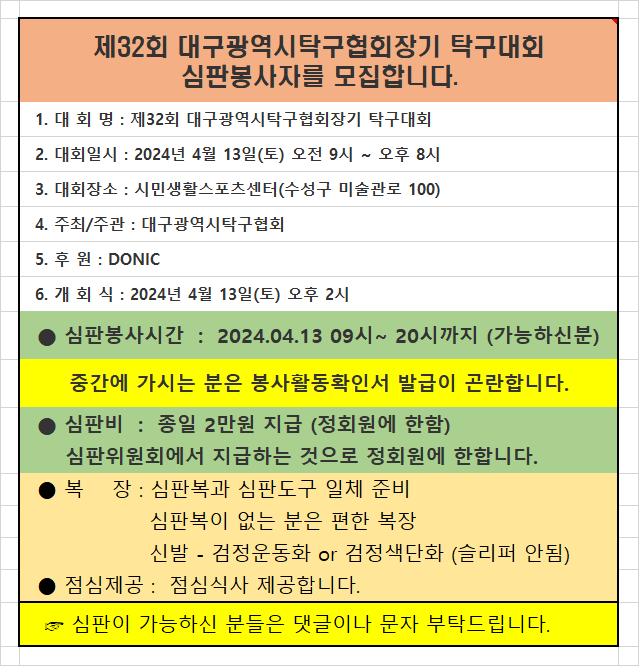 제32회 대구광역시탁구협회장기 탁구대회
심판봉사자를 모집합니다.

1. 대 회 명 : 제32회 대구광역시탁구협회장기 탁구대회

2. 대회일시 : 2024년 4월 13일(토) 오전 9시 ~ 오후 8시

3. 대회장소 : 시민생활스포츠센터(수성구 미술관로 100)

4. 주최/주관 : 대구광역시탁구협회

5. 후 원 : DONIC

6. 개 회 식 : 2024년 4월 13일(토) 오후 2시

● 심판봉사시간 : 2024.04.13 09시~ 20시까지 (가능하신분)

중간에 가시는 분은 봉사활동확인서 발급이 곤란합니다.

● 심판비 : 종일 2만원 지급 (정회원에 한함)
심판위원회에서 지급하는 것으로 정회원에 한합니다.

● 복 장 : 심판복과 심판도구 일체 준비
심판복이 없는 분은 편한 복장
신발 - 검정운동화 or 검정색단화 (슬리퍼 안됨)

● 점심제공 : 점심식사 제공합니다.

☞ 심판이 가능하신 분들은 댓글이나 문자 부탁드립니다.